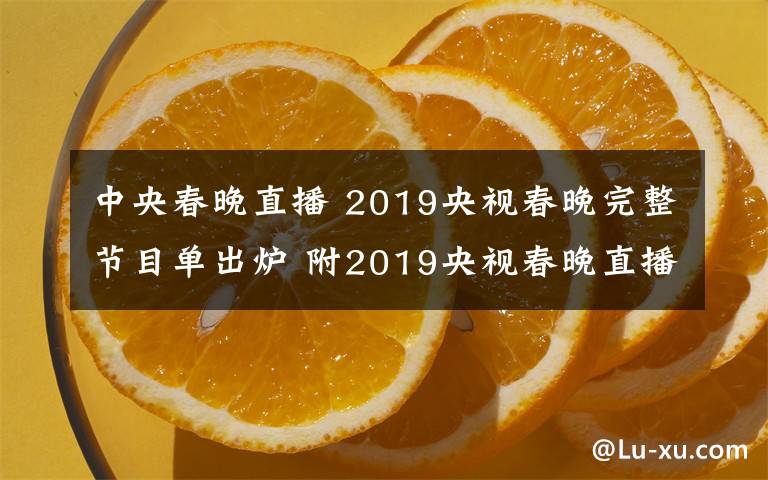 中央春晚直播 2019央视春晚完整节目单出炉 附2019央视春晚直播

@Lu-xu.com